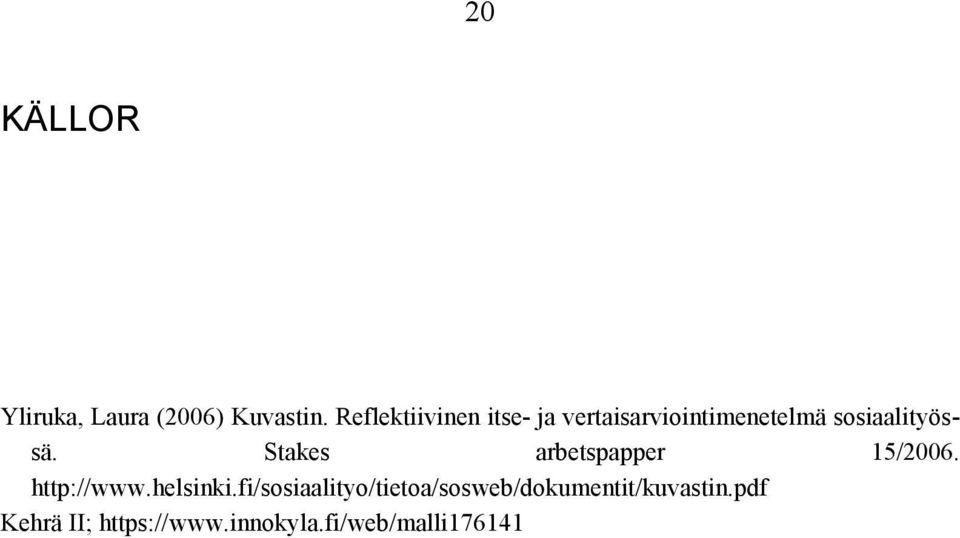 20

KÄLLOR

Yliruka, Laura (2006) Kuvastin. Reflektiivinen itse- ja vertaisarviointimenetelmä sosiaalityössä. Stakes arbetspapper 15/2006. http://www.helsinki.fi/sosiaalityo/tietoa/sosweb/dokumentit/kuvastin.pdf

Kehrä II; https://www.innokyla.fi/web/malli176141